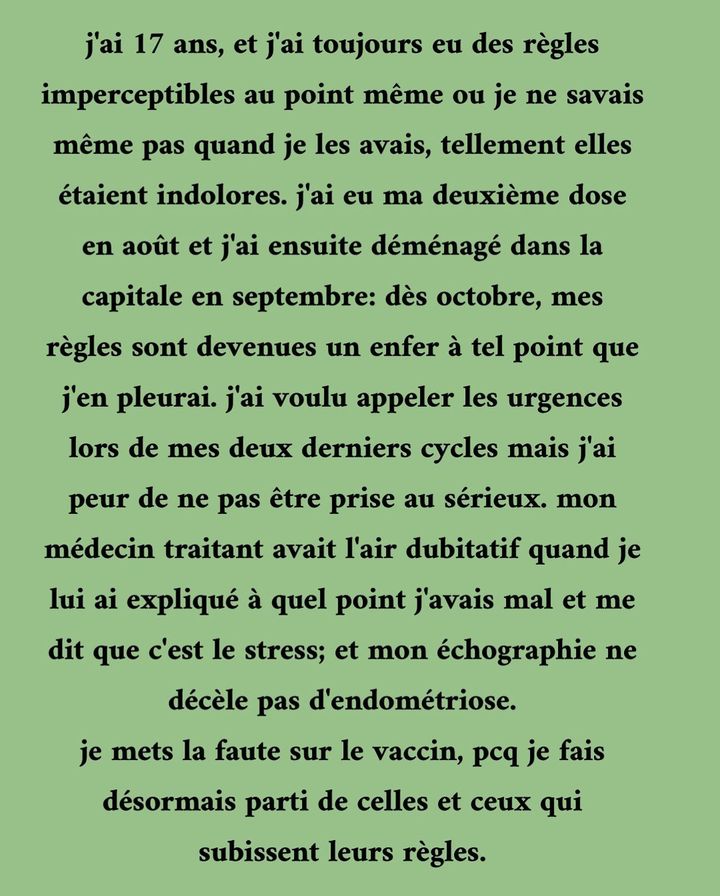 j'ai 17 ans, et j'ai toujours eu des règles imperceptibles au point même ou je ne savais même pas quand je les avais, tellement elles étaient indolores. j'ai eu ma deuxième dose en août et j'ai ensuite déménagé dans la capitale en septembre: dès octobre, mes règles sont devenues un enfer à tel point que j'en pleurai. j'ai voulu appeler les urgences lors de mes deux derniers cycles mais j'ai peur de ne pas être prise au sérieux. mon médecin traitant avait l'air dubitatif quand je lui ai expliqué à quel point j'avais mal et me dit que c'est le stress; et mon échographie ne décèle pas d'endométriose.
je mets la faute sur le vaccin, pcq je fais désormais parti de celles et ceux qui subissent leurs règles.